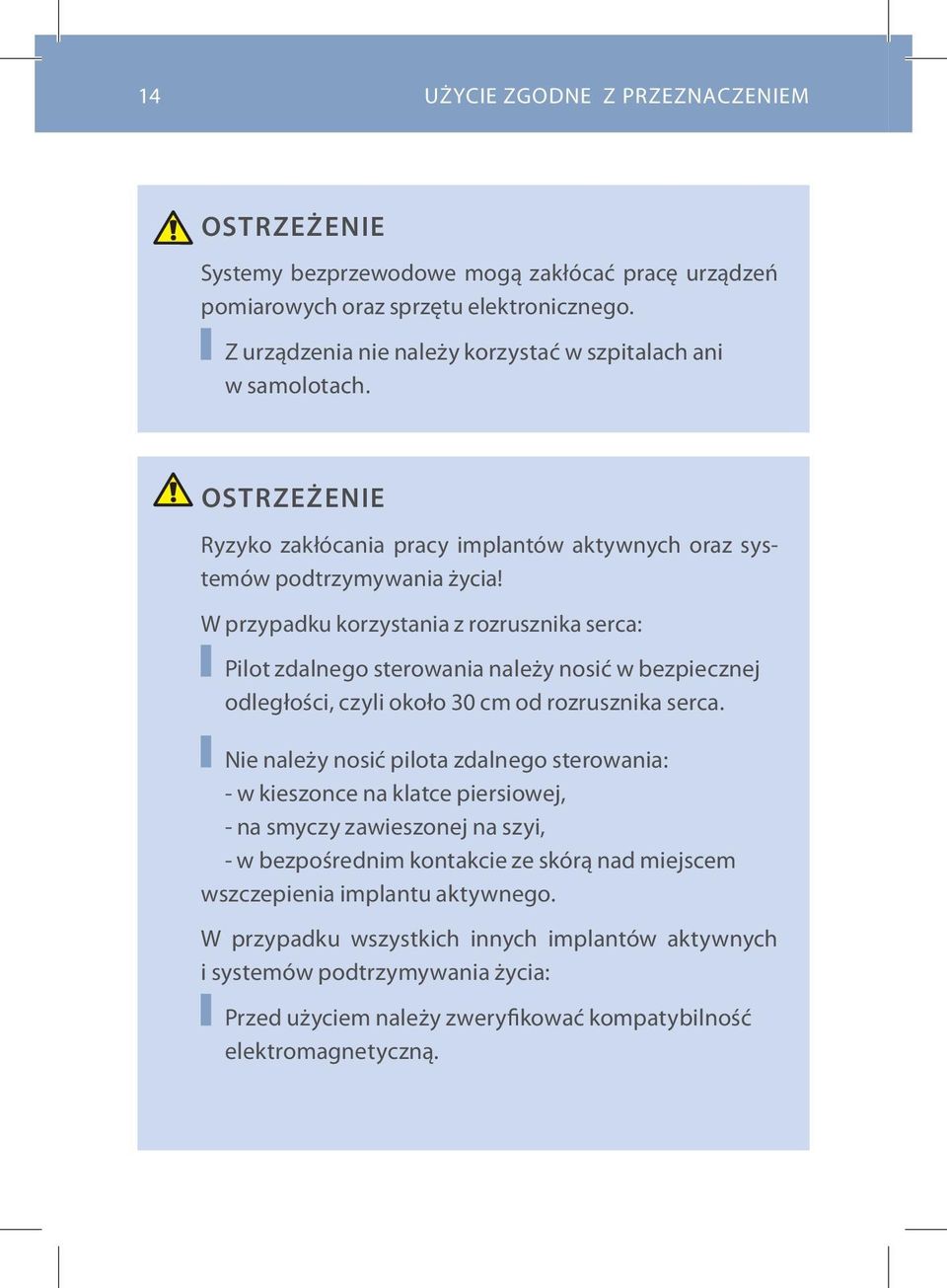 14

UŻYCIE ZGODNE Z PRZEZNACZENIEM

OSTRZEŻENIE

Systemy bezprzewodowe mogą zakłócać pracę urządzeń pomiarowych oraz sprzętu elektronicznego.

Z urządzenia nie należy korzystać w szpitalach ani w samolotach.

OSTRZEŻENIE

Ryzyko zakłócania pracy implantów aktywnych oraz systemów podtrzymywania życia!

W przypadku korzystania z rozrusznika serca:

Pilot zdalnego sterowania należy nosić w bezpiecznej odległości, czyli około 30 cm od rozrusznika serca.

Nie należy nosić pilota zdalnego sterowania:
- w kieszonce na klatce piersiowej,
- na smyczy zawieszonej na szyi,
- w bezpośrednim kontakcie ze skórą nad miejscem wszczepienia implantu aktywnego.

W przypadku wszystkich innych implantów aktywnych i systemów podtrzymywania życia:

Przed użyciem należy zweryfikować kompatybilność elektromagnetyczną.